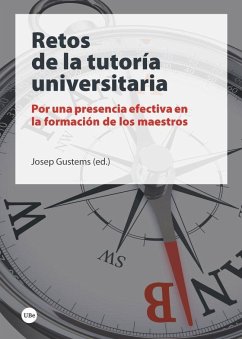 Retos de la tutoría universitaria

Por una presencia efectiva en la formación de los maestros

Josep Gustems (ed.)

W

SW

B

N

UBe